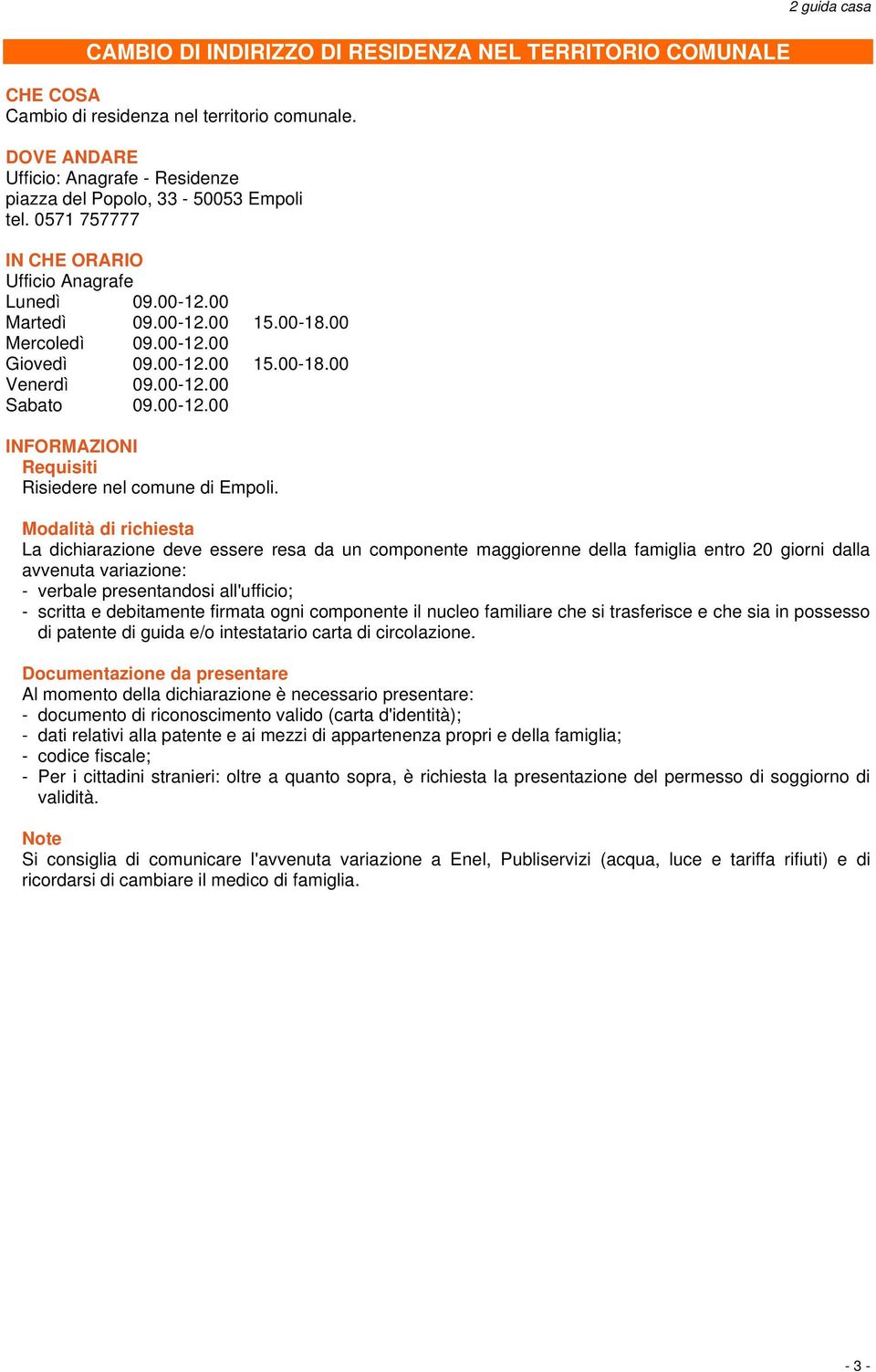 2 guida casa

CAMBIO DI INDIRIZZO DI RESIDENZA NEL TERRITORIO COMUNALE

CHE COSA
Cambio di residenza nel territorio comunale.

DOVE ANDARE
Ufficio: Anagrafe - Residenze
piazza del Popolo, 33 - 50053 Empoli
tel. 0571 757777

IN CHE ORARIO
Ufficio Anagrafe

| | | |
|---|---|---|
| Lunedì | 09.00-12.00 | |
| Martedì | 09.00-12.00 | 15.00-18.00 |
| Mercoledì | 09.00-12.00 | |
| Giovedì | 09.00-12.00 | 15.00-18.00 |
| Venerdì | 09.00-12.00 | |
| Sabato | 09.00-12.00 | |

INFORMAZIONI
Requisiti
Risiedere nel comune di Empoli.

Modalità di richiesta
La dichiarazione deve essere resa da un componente maggiorenne della famiglia entro 20 giorni dalla avvenuta variazione:
- verbale presentandosi all'ufficio;
- scritta e debitamente firmata ogni componente il nucleo familiare che si trasferisce e che sia in possesso di patente di guida e/o intestatario carta di circolazione.

Documentazione da presentare
Al momento della dichiarazione è necessario presentare:
- documento di riconoscimento valido (carta d'identità);
- dati relativi alla patente e ai mezzi di appartenenza propri e della famiglia;
- codice fiscale;
- Per i cittadini stranieri: oltre a quanto sopra, è richiesta la presentazione del permesso di soggiorno di validità.

Note
Si consiglia di comunicare l'avvenuta variazione a Enel, Publiservizi (acqua, luce e tariffa rifiuti) e di ricordarsi di cambiare il medico di famiglia.

- 3 -